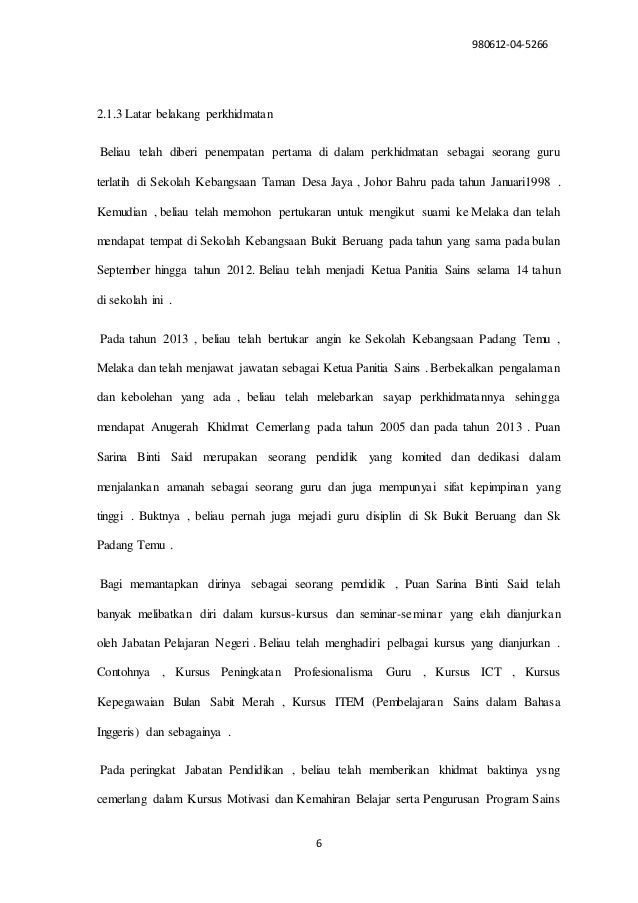 980612-04-5266

2.1.3 Latar belakang perkhidmatan

Beliau telah diberi penempatan pertama di dalam perkhidmatan sebagai seorang guru terlatih di Sekolah Kebangsaan Taman Desa Jaya , Johor Bahru pada tahun Januari1998 . Kemudian , beliau telah memohon pertukaran untuk mengikut suami ke Melaka dan telah mendapat tempat di Sekolah Kebangsaan Bukit Beruang pada tahun yang sama pada bulan September hingga tahun 2012. Beliau telah menjadi Ketua Panitia Sains selama 14 tahun di sekolah ini .

Pada tahun 2013 , beliau telah bertukar angin ke Sekolah Kebangsaan Padang Temu , Melaka dan telah menjawat jawatan sebagai Ketua Panitia Sains . Berbekalkan pengalaman dan kebolehan yang ada , beliau telah melebarkan sayap perkhidmatannya sehingga mendapat Anugerah Khidmat Cemerlang pada tahun 2005 dan pada tahun 2013 . Puan Sarina Binti Said merupakan seorang pendidik yang komited dan dedikasi dalam menjalankan amanah sebagai seorang guru dan juga mempunyai sifat kepimpinan yang tinggi . Buktnya , beliau pernah juga mejadi guru disiplin di Sk Bukit Beruang dan Sk Padang Temu .

Bagi memantapkan dirinya sebagai seorang pemdidik , Puan Sarina Binti Said telah banyak melibatkan diri dalam kursus-kursus dan seminar-seminar yang elah dianjurkan oleh Jabatan Pelajaran Negeri . Beliau telah menghadiri pelbagai kursus yang dianjurkan . Contohnya , Kursus Peningkatan Profesionalisma Guru , Kursus ICT , Kursus Kepegawaian Bulan Sabit Merah , Kursus ITEM (Pembelajaran Sains dalam Bahasa Inggeris) dan sebagainya .

Pada peringkat Jabatan Pendidikan , beliau telah memberikan khidmat baktinya ysng cemerlang dalam Kursus Motivasi dan Kemahiran Belajar serta Pengurusan Program Sains

6